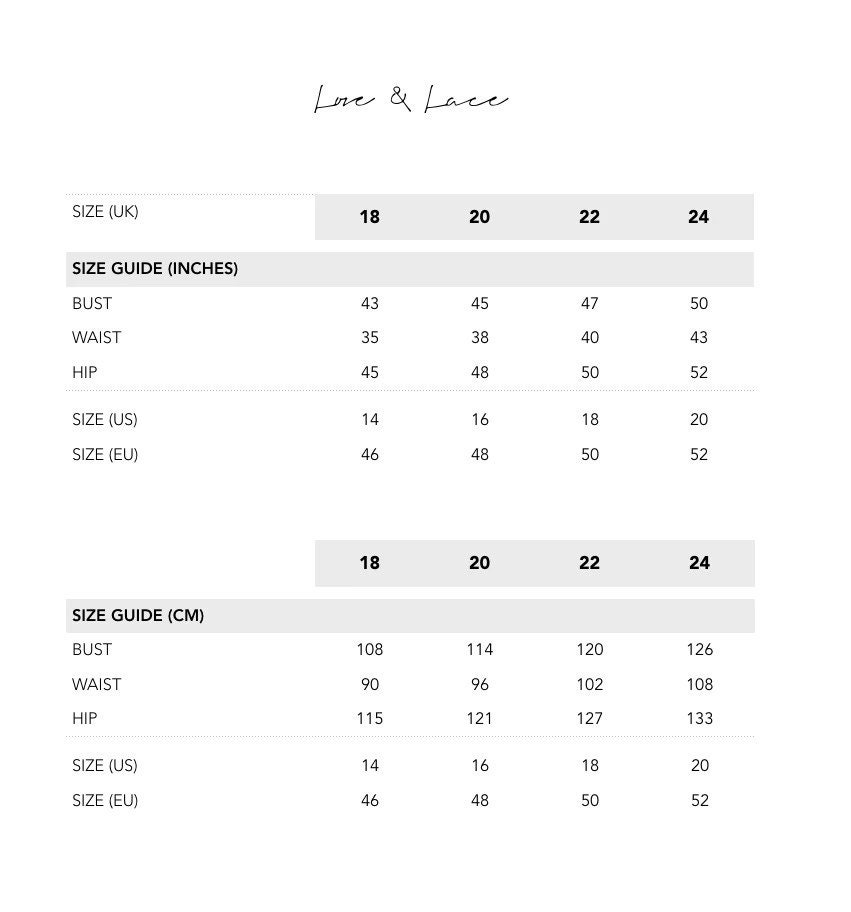 Love & Lace

| SIZE (UK) | 18 | 20 | 22 | 24 |
|---|---|---|---|---|
| SIZE GUIDE (INCHES) | | | | |
| BUST | 43 | 45 | 47 | 50 |
| WAIST | 35 | 38 | 40 | 43 |
| HIP | 45 | 48 | 50 | 52 |
| SIZE (US) | 14 | 16 | 18 | 20 |
| SIZE (EU) | 46 | 48 | 50 | 52 |

| | 18 | 20 | 22 | 24 |
|---|---|---|---|---|
| SIZE GUIDE (CM) | | | | |
| BUST | 108 | 114 | 120 | 126 |
| WAIST | 90 | 96 | 102 | 108 |
| HIP | 115 | 121 | 127 | 133 |
| SIZE (US) | 14 | 16 | 18 | 20 |
| SIZE (EU) | 46 | 48 | 50 | 52 |